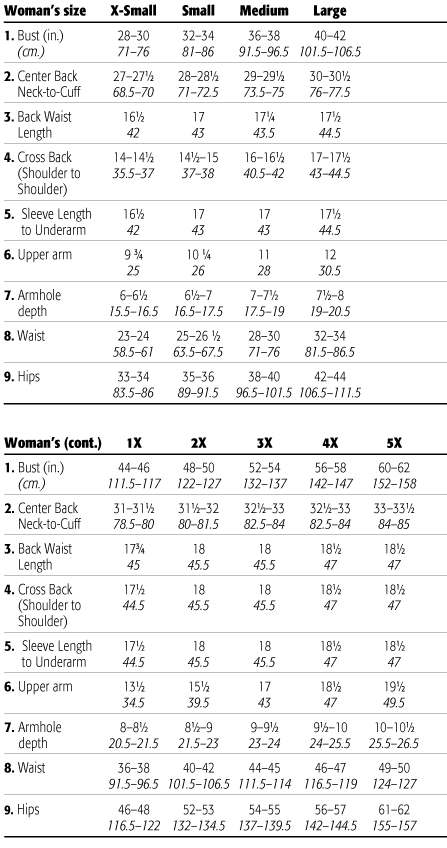 | Woman's size | X-Small | Small | Medium | Large |
|---|---|---|---|---|
| 1. Bust (in.) (cm.) | 28–30 71–76 | 32–34 81–86 | 36–38 91.5–96.5 | 40–42 101.5–106.5 |
| 2. Center Back Neck-to-Cuff | 27–27½ 68.5–70 | 28–28½ 71–72.5 | 29–29½ 73.5–75 | 30–30½ 76–77.5 |
| 3. Back Waist Length | 16½ 42 | 17 43 | 17¼ 43.5 | 17½ 44.5 |
| 4. Cross Back (Shoulder to Shoulder) | 14–14½ 35.5–37 | 14½–15 37–38 | 16–16½ 40.5–42 | 17–17½ 43–44.5 |
| 5. Sleeve Length to Underarm | 16½ 42 | 17 43 | 17 43 | 17½ 44.5 |
| 6. Upper arm | 9 ¾ 25 | 10 ¼ 26 | 11 28 | 12 30.5 |
| 7. Armhole depth | 6–6½ 15.5–16.5 | 6½–7 16.5–17.5 | 7–7½ 17.5–19 | 7½–8 19–20.5 |
| 8. Waist | 23–24 58.5–61 | 25–26 ½ 63.5–67.5 | 28–30 71–76 | 32–34 81.5–86.5 |
| 9. Hips | 33–34 83.5–86 | 35–36 89–91.5 | 38–40 96.5–101.5 | 42–44 106.5–111.5 |

| Woman's (cont.) | 1X | 2X | 3X | 4X | 5X |
|---|---|---|---|---|---|
| 1. Bust (in.) (cm.) | 44–46 111.5–117 | 48–50 122–127 | 52–54 132–137 | 56–58 142–147 | 60–62 152–158 |
| 2. Center Back Neck-to-Cuff | 31–31½ 78.5–80 | 31½–32 80–81.5 | 32½–33 82.5–84 | 32½–33 82.5–84 | 33–33½ 84–85 |
| 3. Back Waist Length | 17¾ 45 | 18 45.5 | 18 45.5 | 18½ 47 | 18½ 47 |
| 4. Cross Back (Shoulder to Shoulder) | 17½ 44.5 | 18 45.5 | 18 45.5 | 18½ 47 | 18½ 47 |
| 5. Sleeve Length to Underarm | 17½ 44.5 | 18 45.5 | 18 45.5 | 18½ 47 | 18½ 47 |
| 6. Upper arm | 13½ 34.5 | 15½ 39.5 | 17 43 | 18½ 47 | 19½ 49.5 |
| 7. Armhole depth | 8–8½ 20.5–21.5 | 8½–9 21.5–23 | 9–9½ 23–24 | 9½–10 24–25.5 | 10–10½ 25.5–26.5 |
| 8. Waist | 36–38 91.5–96.5 | 40–42 101.5–106.5 | 44–45 111.5–114 | 46–47 116.5–119 | 49–50 124–127 |
| 9. Hips | 46–48 116.5–122 | 52–53 132–134.5 | 54–55 137–139.5 | 56–57 142–144.5 | 61–62 155–157 |